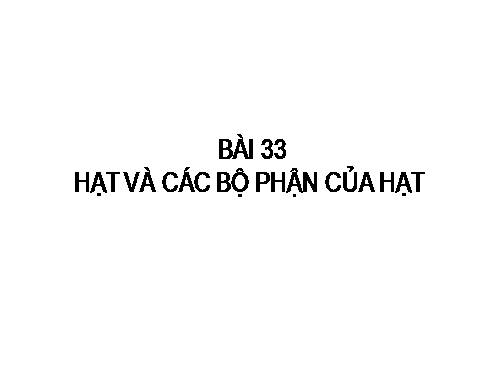 BÀI 33
HẠT VÀ CÁC BỘ PHẬN CỦA HẠT